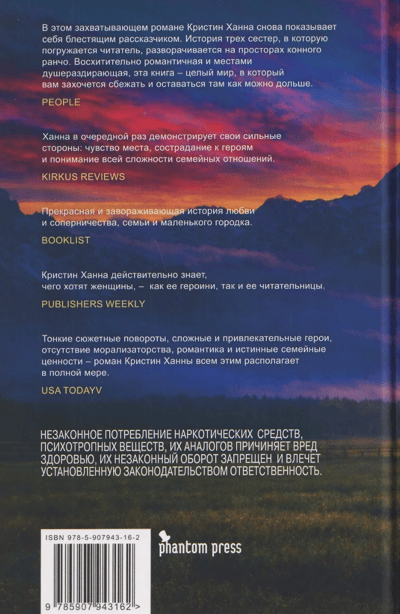 В этом захватывающем романе Кристин Ханна снова показывает себя блестящим рассказчиком. История трех сестер, в которую погружается читатель, разворачивается на просторах конного ранчо. Восхитительно романтичная и местами душераздирающая, эта книга – целый мир, в который вам захочется сбежать и оставаться там как можно дольше.

PEOPLE

Ханна в очередной раз демонстрирует свои сильные стороны: чувство места, сострадание к героям и понимание всей сложности семейных отношений.

KIRKUS REVIEWS

Прекрасная и завораживающая история любви и соперничества, семьи и маленького городка.

BOOKLIST

Кристин Ханна действительно знает, чего хотят женщины, – как ее героини, так и ее читательницы.

PUBLISHERS WEEKLY

Тонкие сюжетные повороты, сложные и привлекательные герои, отсутствие морализаторства, романтика и истинные семейные ценности – роман Кристин Ханны всем этим располагает в полной мере.

USA TODAYV

НЕЗАКОННОЕ ПОТРЕБЛЕНИЕ НАРКОТИЧЕСКИХ СРЕДСТВ, ПСИХОТРОПНЫХ ВЕЩЕСТВ, ИХ АНАЛОГОВ ПРИЧИНЯЕТ ВРЕД ЗДОРОВЬЮ, ИХ НЕЗАКОННЫЙ ОБОРОТ ЗАПРЕЩЕН И ВЛЕЧЕТ УСТАНОВЛЕННУЮ ЗАКОНОДАТЕЛЬСТВОМ ОТВЕТСТВЕННОСТЬ.

ISBN 978-5-907943-16-2

9 785907 943162 >

phantom press